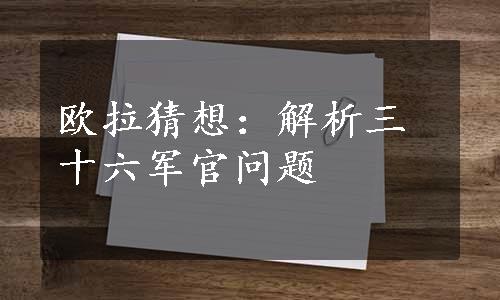 欧拉猜想：解析三十六军官问题